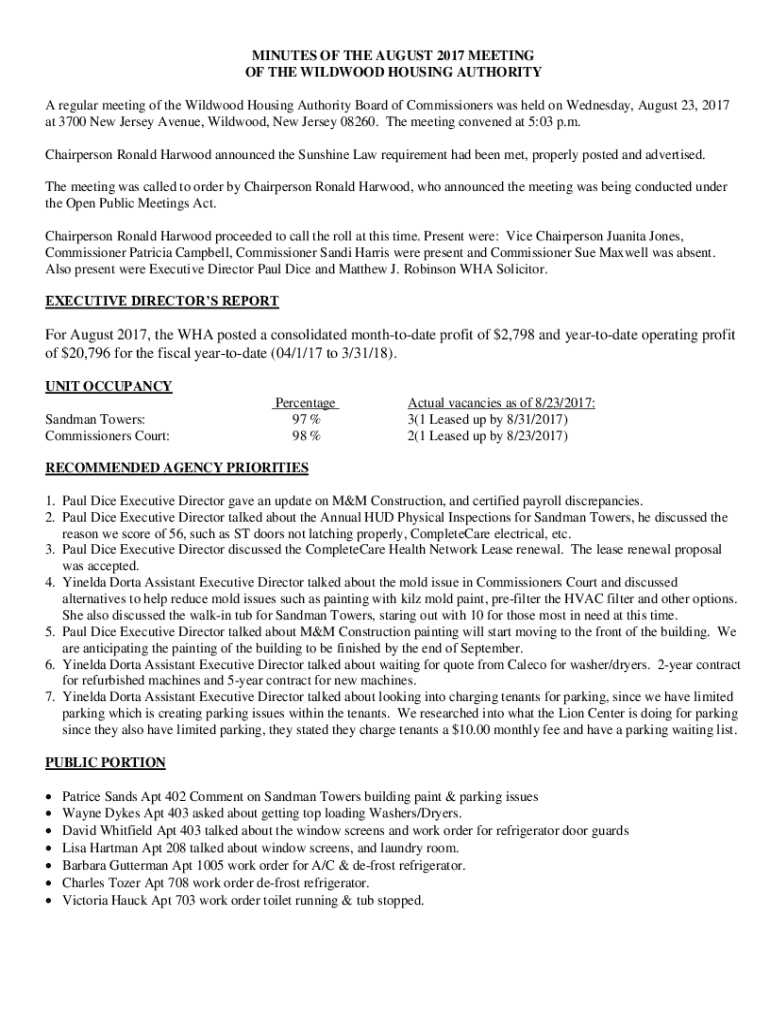 MINUTES OF THE AUGUST 2017 MEETING
OF THE WILDWOOD HOUSING AUTHORITY

A regular meeting of the Wildwood Housing Authority Board of Commissioners was held on Wednesday, August 23, 2017 at 3700 New Jersey Avenue, Wildwood, New Jersey 08260. The meeting convened at 5:03 p.m.

Chairperson Ronald Harwood announced the Sunshine Law requirement had been met, properly posted and advertised.

The meeting was called to order by Chairperson Ronald Harwood, who announced the meeting was being conducted under the Open Public Meetings Act.

Chairperson Ronald Harwood proceeded to call the roll at this time. Present were: Vice Chairperson Juanita Jones, Commissioner Patricia Campbell, Commissioner Sandi Harris were present and Commissioner Sue Maxwell was absent. Also present were Executive Director Paul Dice and Matthew J. Robinson WHA Solicitor.

EXECUTIVE DIRECTOR'S REPORT

For August 2017, the WHA posted a consolidated month-to-date profit of $2,798 and year-to-date operating profit of $20,796 for the fiscal year-to-date (04/1/17 to 3/31/18).

UNIT OCCUPANCY

| | Percentage | Actual vacancies as of 8/23/2017: |
|---|---|---|
| Sandman Towers: | 97% | 3(1 Leased up by 8/31/2017) |
| Commissioners Court: | 98% | 2(1 Leased up by 8/23/2017) |

RECOMMENDED AGENCY PRIORITIES

1. Paul Dice Executive Director gave an update on M&M Construction, and certified payroll discrepancies.
2. Paul Dice Executive Director talked about the Annual HUD Physical Inspections for Sandman Towers, he discussed the reason we score of 56, such as ST doors not latching properly, CompleteCare electrical, etc.
3. Paul Dice Executive Director discussed the CompleteCare Health Network Lease renewal. The lease renewal proposal was accepted.
4. Yinelda Dorta Assistant Executive Director talked about the mold issue in Commissioners Court and discussed alternatives to help reduce mold issues such as painting with kilz mold paint, pre-filter the HVAC filter and other options. She also discussed the walk-in tub for Sandman Towers, staring out with 10 for those most in need at this time.
5. Paul Dice Executive Director talked about M&M Construction painting will start moving to the front of the building. We are anticipating the painting of the building to be finished by the end of September.
6. Yinelda Dorta Assistant Executive Director talked about waiting for quote from Caleco for washer/dryers. 2-year contract for refurbished machines and 5-year contract for new machines.
7. Yinelda Dorta Assistant Executive Director talked about looking into charging tenants for parking, since we have limited parking which is creating parking issues within the tenants. We researched into what the Lion Center is doing for parking since they also have limited parking, they stated they charge tenants a $10.00 monthly fee and have a parking waiting list.

PUBLIC PORTION

• Patrice Sands Apt 402 Comment on Sandman Towers building paint & parking issues
• Wayne Dykes Apt 403 asked about getting top loading Washers/Dryers.
• David Whitfield Apt 403 talked about the window screens and work order for refrigerator door guards
• Lisa Hartman Apt 208 talked about window screens, and laundry room.
• Barbara Gutterman Apt 1005 work order for A/C & de-frost refrigerator.
• Charles Tozer Apt 708 work order de-frost refrigerator.
• Victoria Hauck Apt 703 work order toilet running & tub stopped.